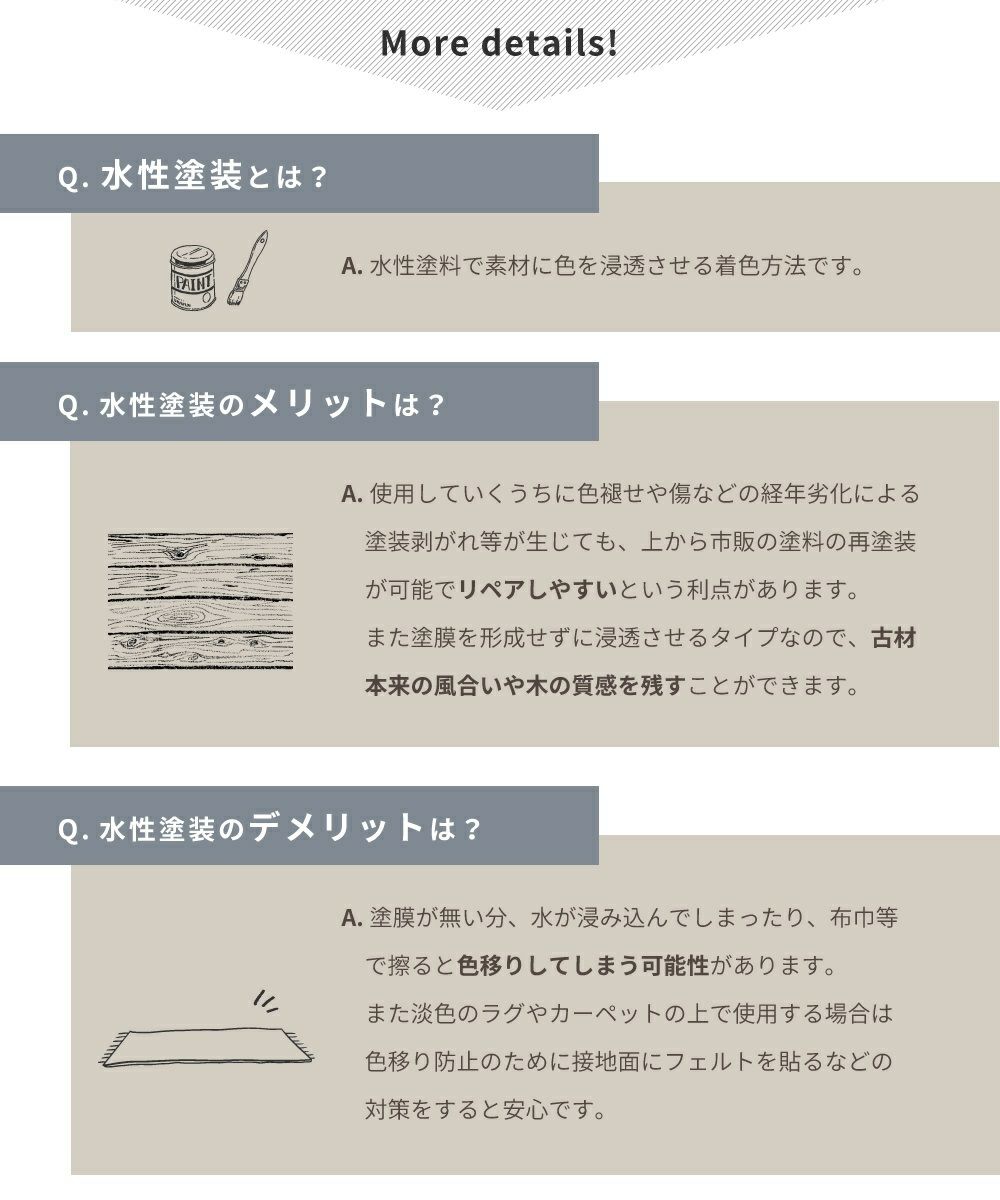 More details!

Q.水性塗装とは？

PAINT

A.水性塗料で素材に色を浸透させる着色方法です。

Q.水性塗装のメリットは？

A.使用していくうちに色褪せや傷などの経年劣化による塗装剥がれ等が生じても、上から市販の塗料の再塗装が可能でリペアしやすいという利点があります。
また塗膜を形成せずに浸透させるタイプなので、古材本来の風合いや木の質感を残すことができます。

Q.水性塗装のデメリットは？

A.塗膜が無い分、水が浸み込んでしまったり、布巾等で擦ると色移りしてしまう可能性があります。
また淡色のラグやカーペットの上で使用する場合は色移り防止のために接地面にフェルトを貼るなどの対策をすると安心です。